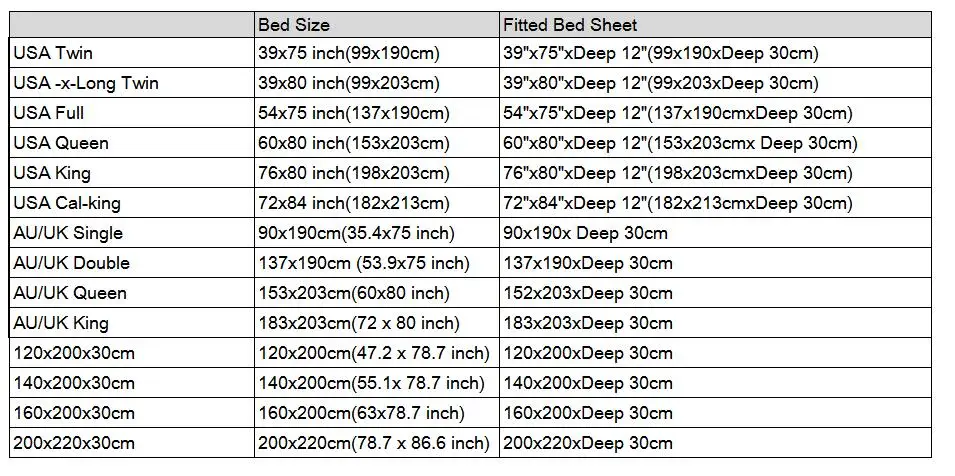 | | Bed Size | Fitted Bed Sheet |
|---|---|---|
| USA Twin | 39x75 inch(99x190cm) | 39"x75"xDeep 12"(99x190xDeep 30cm) |
| USA -x-Long Twin | 39x80 inch(99x203cm) | 39"x80"xDeep 12"(99x203xDeep 30cm) |
| USA Full | 54x75 inch(137x190cm) | 54"x75"xDeep 12"(137x190cmxDeep 30cm) |
| USA Queen | 60x80 inch(153x203cm) | 60"x80"xDeep 12"(153x203cmx Deep 30cm) |
| USA King | 76x80 inch(198x203cm) | 76"x80"xDeep 12"(198x203cmxDeep 30cm) |
| USA Cal-king | 72x84 inch(182x213cm) | 72"x84"xDeep 12"(182x213cmxDeep 30cm) |
| AU/UK Single | 90x190cm(35.4x75 inch) | 90x190x Deep 30cm |
| AU/UK Double | 137x190cm (53.9x75 inch) | 137x190xDeep 30cm |
| AU/UK Queen | 153x203cm(60x80 inch) | 152x203xDeep 30cm |
| AU/UK King | 183x203cm(72 x 80 inch) | 183x203xDeep 30cm |
| 120x200x30cm | 120x200cm(47.2 x 78.7 inch) | 120x200xDeep 30cm |
| 140x200x30cm | 140x200cm(55.1x 78.7 inch) | 140x200xDeep 30cm |
| 160x200x30cm | 160x200cm(63x78.7 inch) | 160x200xDeep 30cm |
| 200x220x30cm | 200x220cm(78.7 x 86.6 inch) | 200x220xDeep 30cm |